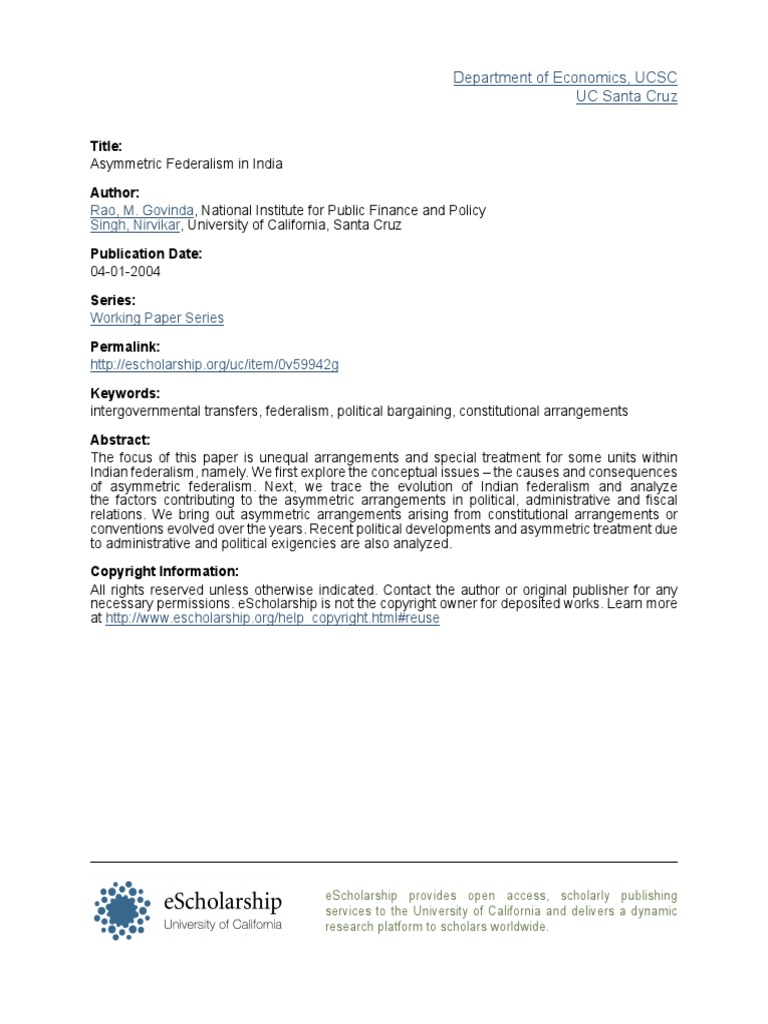 Department of Economics, UCSC
UC Santa Cruz

Title:
Asymmetric Federalism in India

Author:
Rao, M. Govinda, National Institute for Public Finance and Policy
Singh, Nirvikar, University of California, Santa Cruz

Publication Date:
04-01-2004

Series:
Working Paper Series

Permalink:
http://escholarship.org/uc/item/0v59942g

Keywords:
intergovernmental transfers, federalism, political bargaining, constitutional arrangements

Abstract:
The focus of this paper is unequal arrangements and special treatment for some units within Indian federalism, namely. We first explore the conceptual issues – the causes and consequences of asymmetric federalism. Next, we trace the evolution of Indian federalism and analyze the factors contributing to the asymmetric arrangements in political, administrative and fiscal relations. We bring out asymmetric arrangements arising from constitutional arrangements or conventions evolved over the years. Recent political developments and asymmetric treatment due to administrative and political exigencies are also analyzed.

Copyright Information:
All rights reserved unless otherwise indicated. Contact the author or original publisher for any necessary permissions. eScholarship is not the copyright owner for deposited works. Learn more at http://www.escholarship.org/help_copyright.html#reuse

eScholarship
University of California

eScholarship provides open access, scholarly publishing services to the University of California and delivers a dynamic research platform to scholars worldwide.